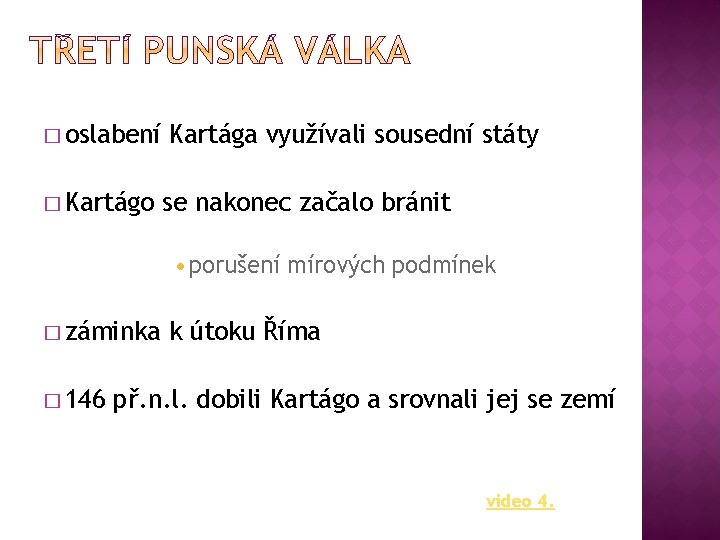 TŘETÍ PUNSKÁ VÁLKA

□ oslabení Kartága využívali sousední státy

□ Kartágo se nakonec začalo bránit

• porušení mírových podmínek

□ záminka k útoku Říma

□ 146 př.n.l. dobili Kartágo a srovnali jej se zemí

video 4.